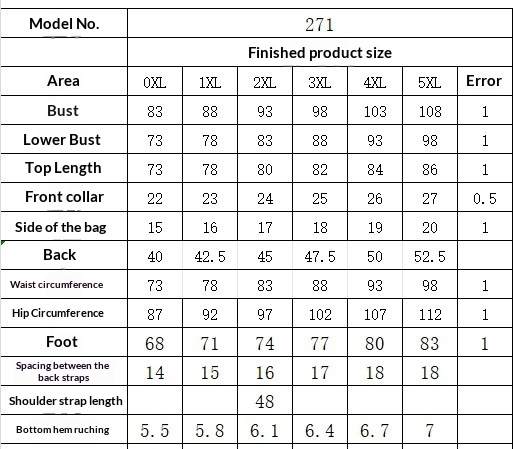 | Model No. | 271 |  |  |  |  |  |  |
|---|---|---|---|---|---|---|---|
|  | Finished product size |  |  |  |  |  |  |
| Area | 0XL | 1XL | 2XL | 3XL | 4XL | 5XL | Error |
| Bust | 83 | 88 | 93 | 98 | 103 | 108 | 1 |
| Lower Bust | 73 | 78 | 83 | 88 | 93 | 98 | 1 |
| Top Length | 73 | 78 | 80 | 82 | 84 | 86 | 1 |
| Front collar | 22 | 23 | 24 | 25 | 26 | 27 | 0.5 |
| Side of the bag | 15 | 16 | 17 | 18 | 19 | 20 | 1 |
| Back | 40 | 42.5 | 45 | 47.5 | 50 | 52.5 |  |
| Waist circumference | 73 | 78 | 83 | 88 | 93 | 98 | 1 |
| Hip Circumference | 87 | 92 | 97 | 102 | 107 | 112 | 1 |
| Foot | 68 | 71 | 74 | 77 | 80 | 83 | 1 |
| Spacing between the back straps | 14 | 15 | 16 | 17 | 18 | 18 |  |
| Shoulder strap length |  |  | 48 |  |  |  |  |
| Bottom hem ruching | 5.5 | 5.8 | 6.1 | 6.4 | 6.7 | 7 |  |